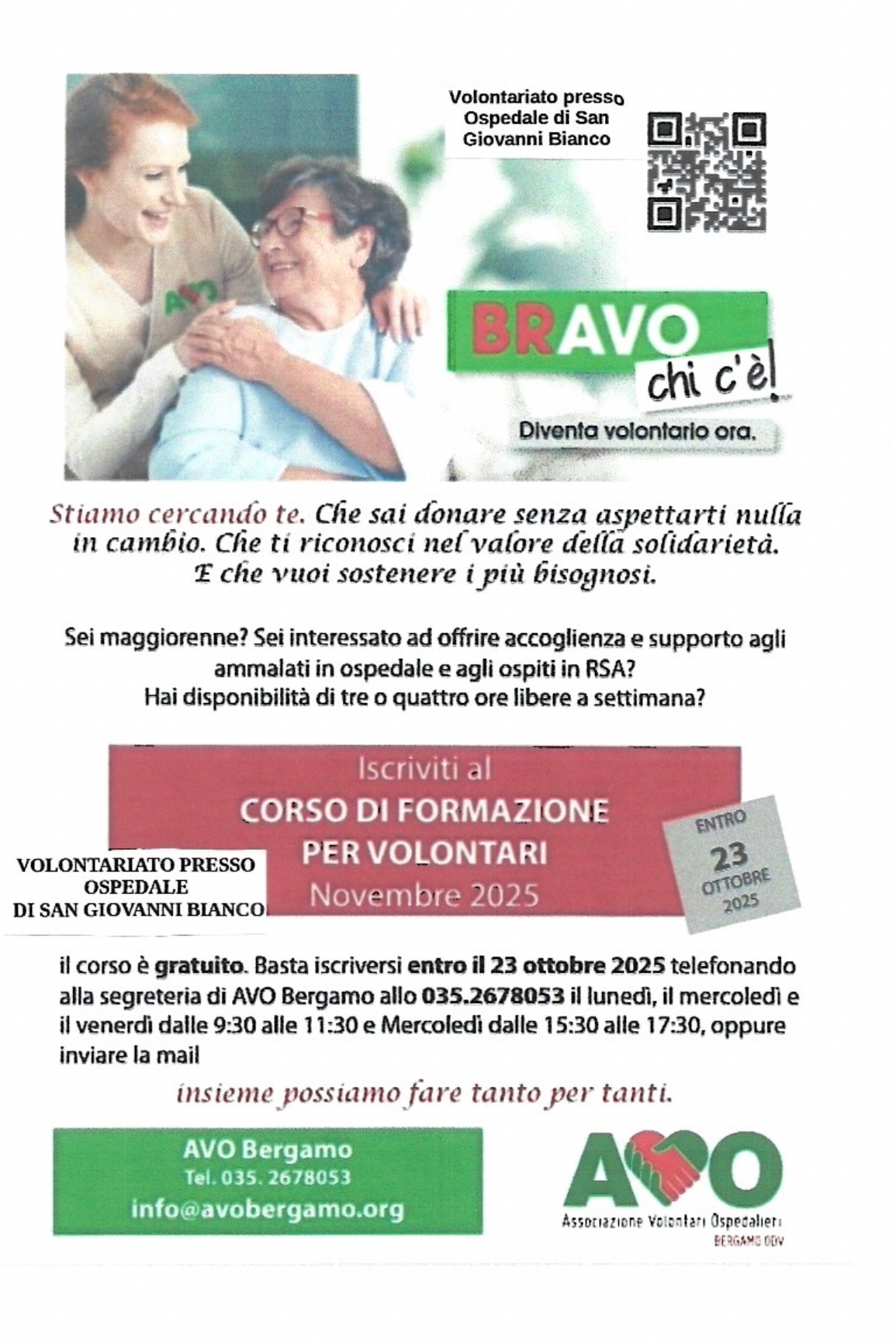 Volontariato presso Ospedale di San Giovanni Bianco

AVO

BRAVO chi c'è!

Diventa volontario ora.

Stiamo cercando te. Che sai donare senza aspettarti nulla in cambio. Che ti riconosci nel valore della solidarietà. E che vuoi sostenere i più bisognosi.

Sei maggiorenne? Sei interessato ad offrire accoglienza e supporto agli ammalati in ospedale e agli ospiti in RSA? Hai disponibilità di tre o quattro ore libere a settimana?

Iscriviti al
CORSO DI FORMAZIONE PER VOLONTARI
Novembre 2025

ENTRO 23 OTTOBRE 2025

VOLONTARIATO PRESSO OSPEDALE DI SAN GIOVANNI BIANCO

il corso è gratuito. Basta iscriversi entro il 23 ottobre 2025 telefonando alla segreteria di AVO Bergamo allo 035.2678053 il lunedì, il mercoledì e il venerdì dalle 9:30 alle 11:30 e Mercoledì dalle 15:30 alle 17:30, oppure inviare la mail

insieme possiamo fare tanto per tanti.

AVO Bergamo
Tel. 035. 2678053
info@avobergamo.org

AVO
Associazione Volontari Ospedalieri
BERGAMO ODV